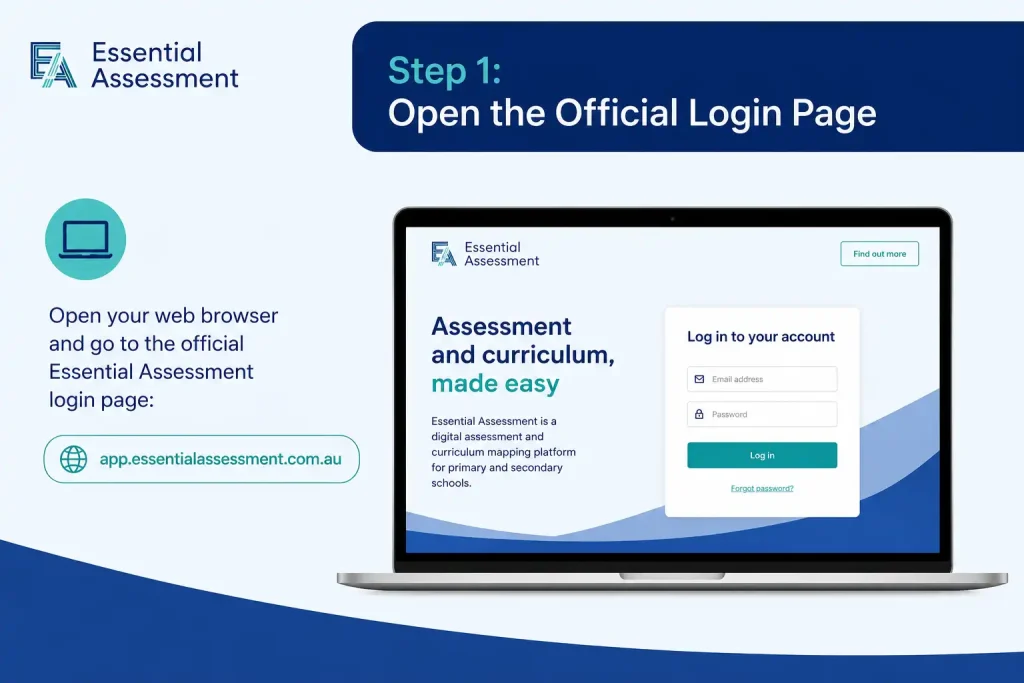 EA Essential Assessment

Step 1:
Open the Official Login Page

Open your web browser and go to the official Essential Assessment login page:

app.essentialassessment.com.au

EA Essential Assessment

Find out more

Assessment and curriculum, made easy

Essential Assessment is a digital assessment and curriculum mapping platform for primary and secondary schools.

Log in to your account

Email address

Password

Log in

Forgot password?